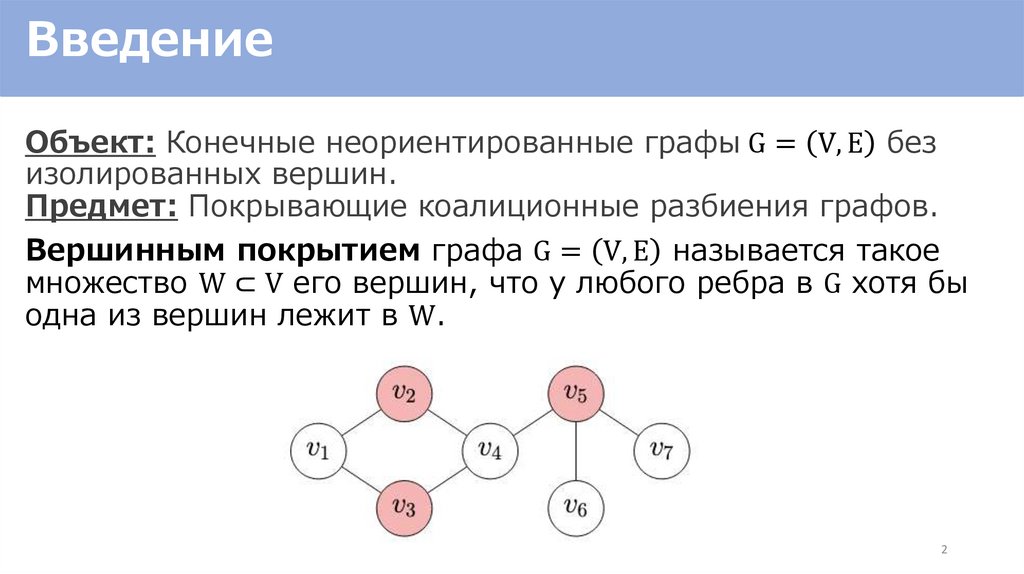 Введение

Объект: Конечные неориентированные графы $G = (V, E)$ без изолированных вершин.
Предмет: Покрывающие коалиционные разбиения графов.

Вершинным покрытием графа $G = (V, E)$ называется такое множество $W \subset V$ его вершин, что у любого ребра в $G$ хотя бы одна из вершин лежит в $W$.

$v_2$
$v_5$
$v_1$
$v_4$
$v_7$
$v_3$
$v_6$

2